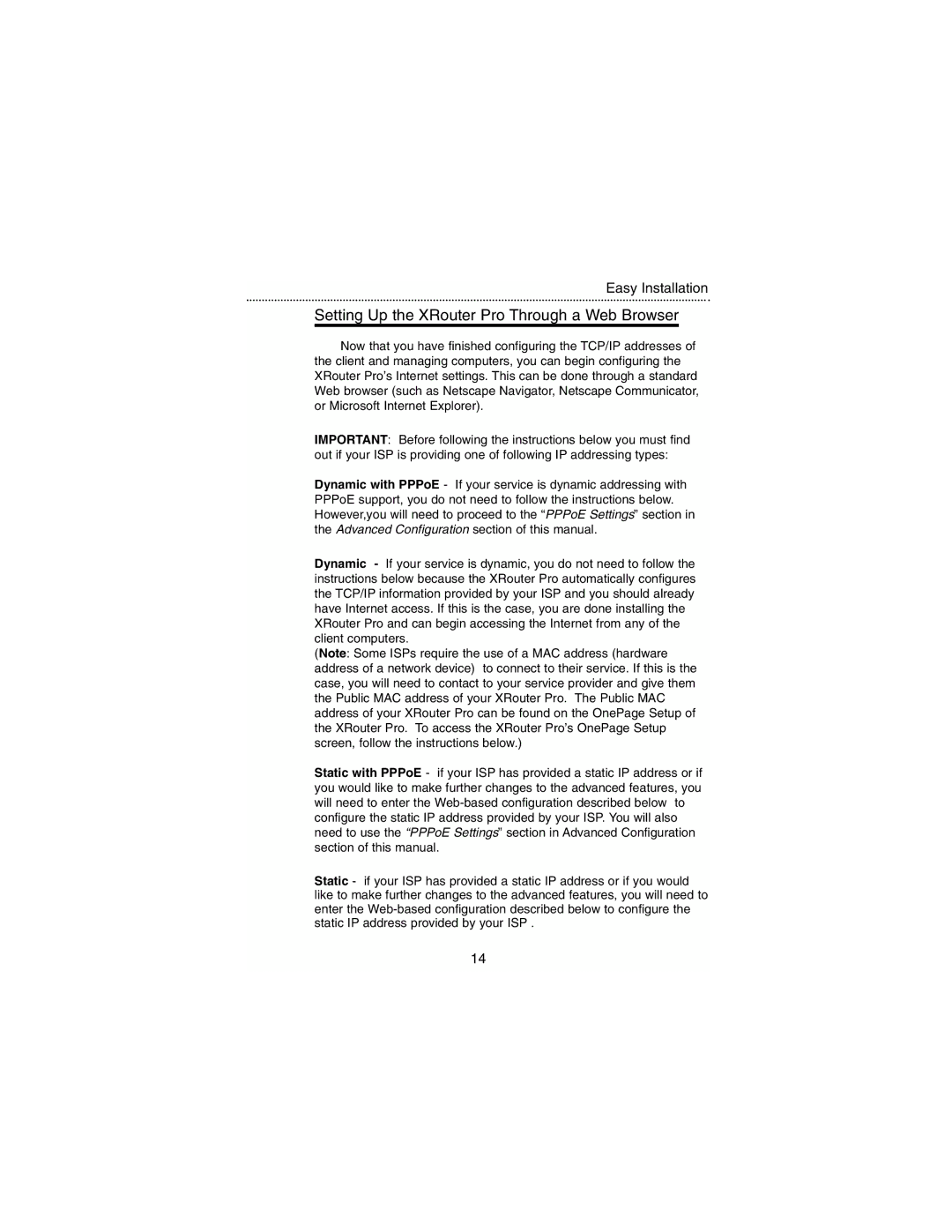 Easy Installation

Setting Up the XRouter Pro Through a Web Browser

Now that you have finished configuring the TCP/IP addresses of the client and managing computers, you can begin configuring the XRouter Pro's Internet settings. This can be done through a standard Web browser (such as Netscape Navigator, Netscape Communicator, or Microsoft Internet Explorer).

IMPORTANT: Before following the instructions below you must find out if your ISP is providing one of following IP addressing types:

Dynamic with PPPoE - If your service is dynamic addressing with PPPoE support, you do not need to follow the instructions below. However,you will need to proceed to the "PPPoE Settings" section in the Advanced Configuration section of this manual.

Dynamic - If your service is dynamic, you do not need to follow the instructions below because the XRouter Pro automatically configures the TCP/IP information provided by your ISP and you should already have Internet access. If this is the case, you are done installing the XRouter Pro and can begin accessing the Internet from any of the client computers.
(Note: Some ISPs require the use of a MAC address (hardware address of a network device) to connect to their service. If this is the case, you will need to contact to your service provider and give them the Public MAC address of your XRouter Pro. The Public MAC address of your XRouter Pro can be found on the OnePage Setup of the XRouter Pro. To access the XRouter Pro's OnePage Setup screen, follow the instructions below.)

Static with PPPoE - if your ISP has provided a static IP address or if you would like to make further changes to the advanced features, you will need to enter the Web-based configuration described below to configure the static IP address provided by your ISP. You will also need to use the "PPPoE Settings" section in Advanced Configuration section of this manual.

Static - if your ISP has provided a static IP address or if you would like to make further changes to the advanced features, you will need to enter the Web-based configuration described below to configure the static IP address provided by your ISP .

14